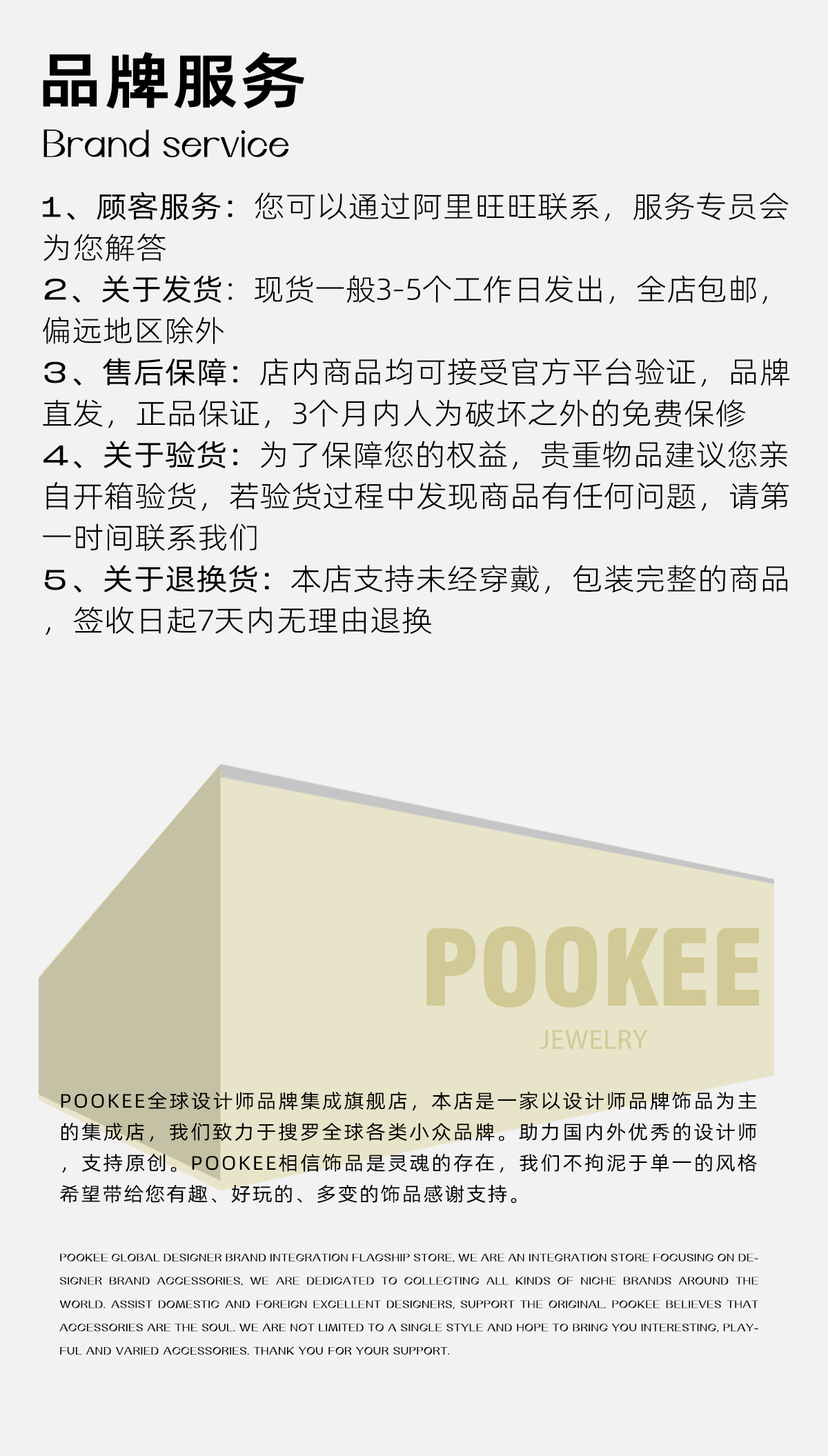 品牌服务
Brand service

1、顾客服务：您可以通过阿里旺旺联系，服务专员会为您解答
2、关于发货：现货一般3-5个工作日发出，全店包邮，偏远地区除外
3、售后保障：店内商品均可接受官方平台验证，品牌直发，正品保证，3个月内人为破坏之外的免费保修
4、关于验货：为了保障您的权益，贵重物品建议您亲自开箱验货，若验货过程中发现商品有任何问题，请第一时间联系我们
5、关于退换货：本店支持未经穿戴，包装完整的商品，签收日起7天内无理由退换

POOKEE
JEWELRY

POOKEE全球设计师品牌集成旗舰店，本店是一家以设计师品牌饰品为主的集成店，我们致力于搜罗全球各类小众品牌。助力国内外优秀的设计师，支持原创。POOKEE相信饰品是灵魂的存在，我们不拘泥于单一的风格希望带给您有趣、好玩的、多变的饰品感谢支持。

POOKEE GLOBAL DESIGNER BRAND INTEGRATION FLAGSHIP STORE, WE ARE AN INTEGRATION STORE FOCUSING ON DESIGNER BRAND ACCESSORIES, WE ARE DEDICATED TO COLLECTING ALL KINDS OF NICHE BRANDS AROUND THE WORLD. ASSIST DOMESTIC AND FOREIGN EXCELLENT DESIGNERS, SUPPORT THE ORIGINAL. POOKEE BELIEVES THAT ACCESSORIES ARE THE SOUL. WE ARE NOT LIMITED TO A SINGLE STYLE AND HOPE TO BRING YOU INTERESTING, PLAYFUL AND VARIED ACCESSORIES. THANK YOU FOR YOUR SUPPORT.